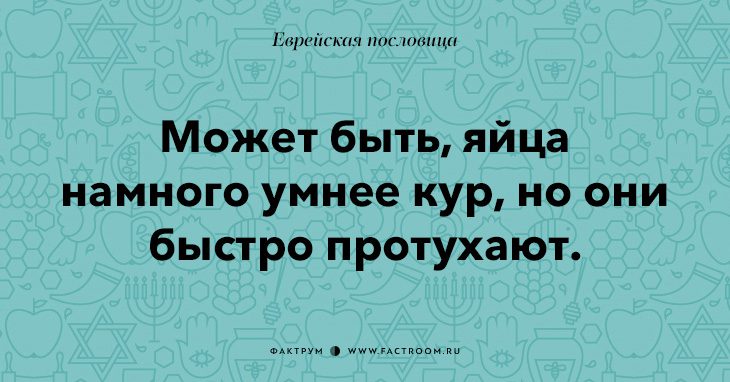 Еврейская пословица

Может быть, яйца намного умнее кур, но они быстро протухают.

ФАКТРУМ WWW.FACTROOM.RU